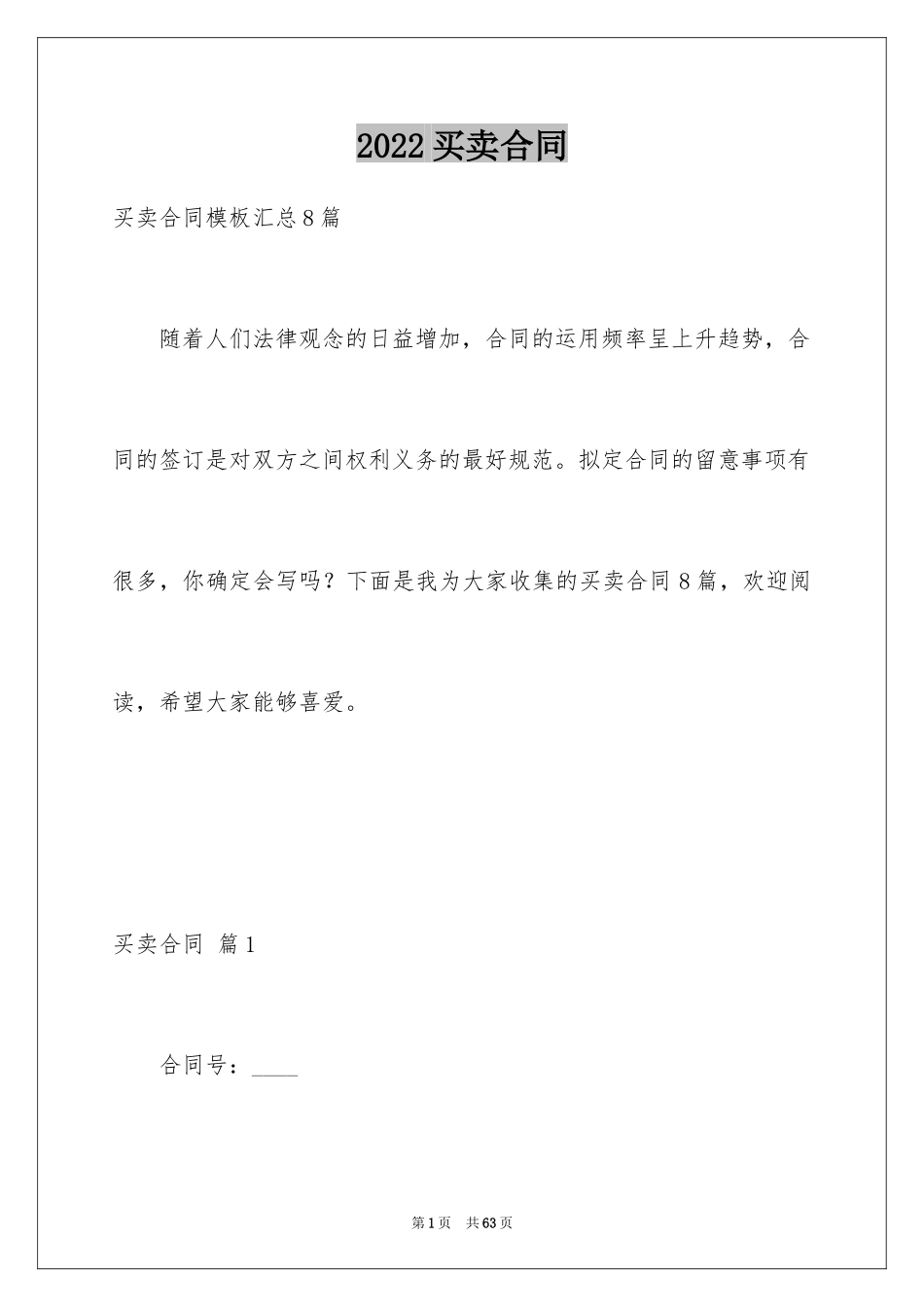 2022 买卖合同

买卖合同模板汇总 8 篇

随着人们法律观念的日益增加，合同的运用频率呈上升趋势，合同的签订是对双方之间权利义务的最好规范。拟定合同的留意事项有很多，你确定会写吗？下面是我为大家收集的买卖合同 8 篇，欢迎阅读，希望大家能够喜爱。

买卖合同 篇 1

合同号：____

第 1 页 共 63 页